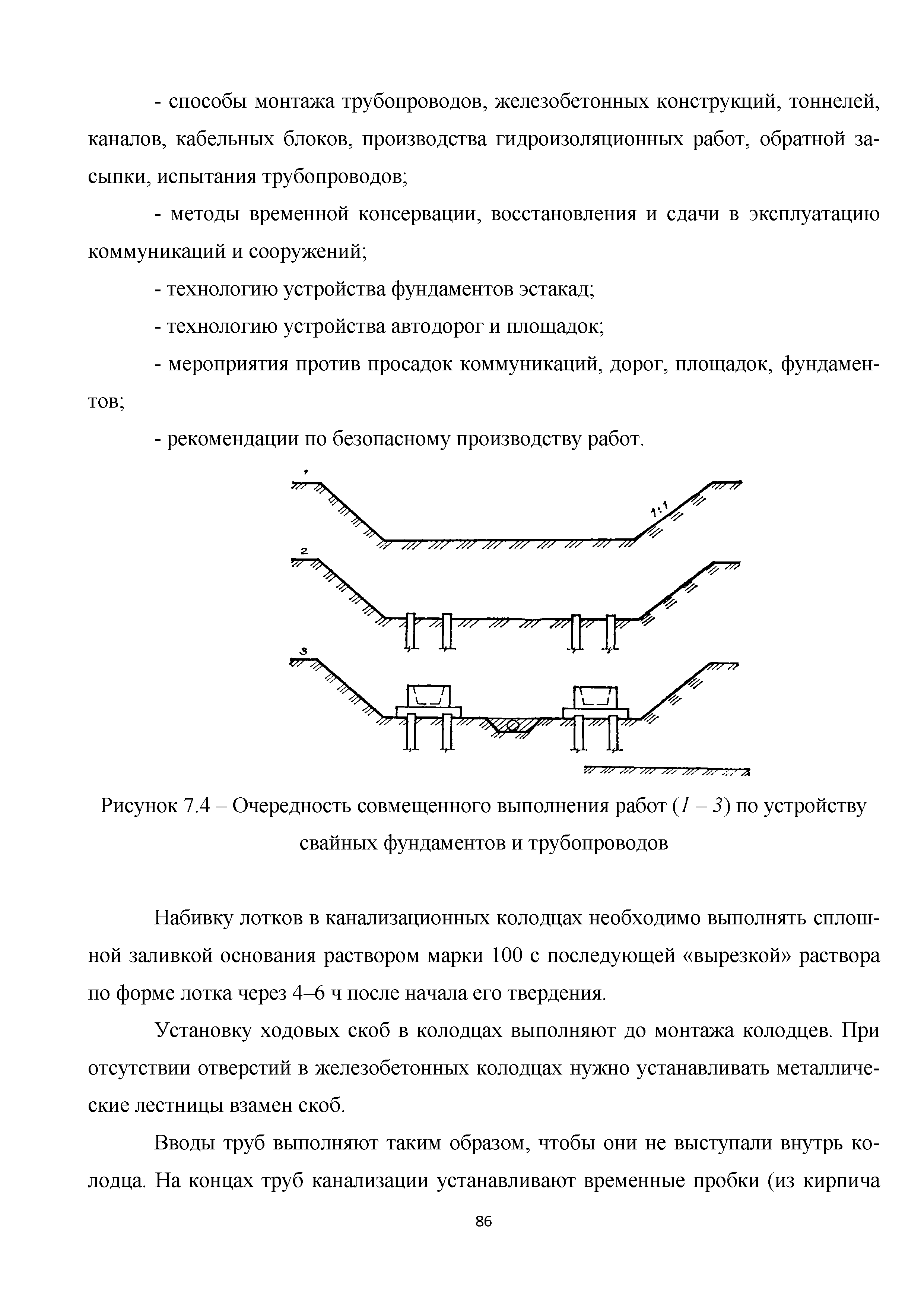 - способы монтажа трубопроводов, железобетонных конструкций, тоннелей, каналов, кабельных блоков, производства гидроизоляционных работ, обратной засыпки, испытания трубопроводов;

- методы временной консервации, восстановления и сдачи в эксплуатацию коммуникаций и сооружений;

- технологию устройства фундаментов эстакад;

- технологию устройства автодорог и площадок;

- мероприятия против просадок коммуникаций, дорог, площадок, фундаментов;

- рекомендации по безопасному производству работ.

1

1:1

2

3

Рисунок 7.4 – Очередность совмещенного выполнения работ (1 – 3) по устройству свайных фундаментов и трубопроводов

Набивку лотков в канализационных колодцах необходимо выполнять сплошной заливкой основания раствором марки 100 с последующей «вырезкой» раствора по форме лотка через 4–6 ч после начала его твердения.

Установку ходовых скоб в колодцах выполняют до монтажа колодцев. При отсутствии отверстий в железобетонных колодцах нужно устанавливать металлические лестницы взамен скоб.

Вводы труб выполняют таким образом, чтобы они не выступали внутрь колодца. На концах труб канализации устанавливают временные пробки (из кирпича

86